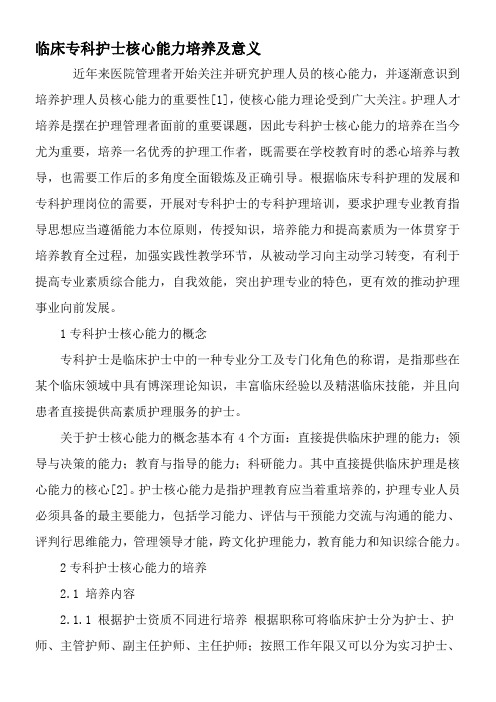 临床专科护士核心能力培养及意义

近年来医院管理者开始关注并研究护理人员的核心能力，并逐渐意识到培养护理人员核心能力的重要性[1]，使核心能力理论受到广大关注。护理人才培养是摆在护理管理者面前的重要课题，因此专科护士核心能力的培养在当今尤为重要，培养一名优秀的护理工作者，既需要在学校教育时的悉心培养与教导，也需要工作后的多角度全面锻炼及正确引导。根据临床专科护理的发展和专科护理岗位的需要，开展对专科护士的专科护理培训，要求护理专业教育指导思想应当遵循能力本位原则，传授知识，培养能力和提高素质为一体贯穿于培养教育全过程，加强实践性教学环节，从被动学习向主动学习转变，有利于提高专业素质综合能力，自我效能，突出护理专业的特色，更有效的推动护理事业向前发展。

1 专科护士核心能力的概念

专科护士是临床护士中的一种专业分工及专门化角色的称谓，是指那些在某个临床领域中具有博深理论知识，丰富临床经验以及精湛临床技能，并且向患者直接提供高素质护理服务的护士。

关于护士核心能力的概念基本有 4 个方面：直接提供临床护理的能力；领导与决策的能力；教育与指导的能力；科研能力。其中直接提供临床护理是核心能力的核心[2]。护士核心能力是指护理教育应当着重培养的，护理专业人员必须具备的最主要能力，包括学习能力、评估与干预能力交流与沟通的能力、评判行思维能力，管理领导才能，跨文化护理能力，教育能力和知识综合能力。

2 专科护士核心能力的培养

2.1 培养内容

2.1.1 根据护士资质不同进行培养 根据职称可将临床护士分为护士、护师、主管护师、副主任护师、主任护师；按照工作年限又可以分为实习护士、